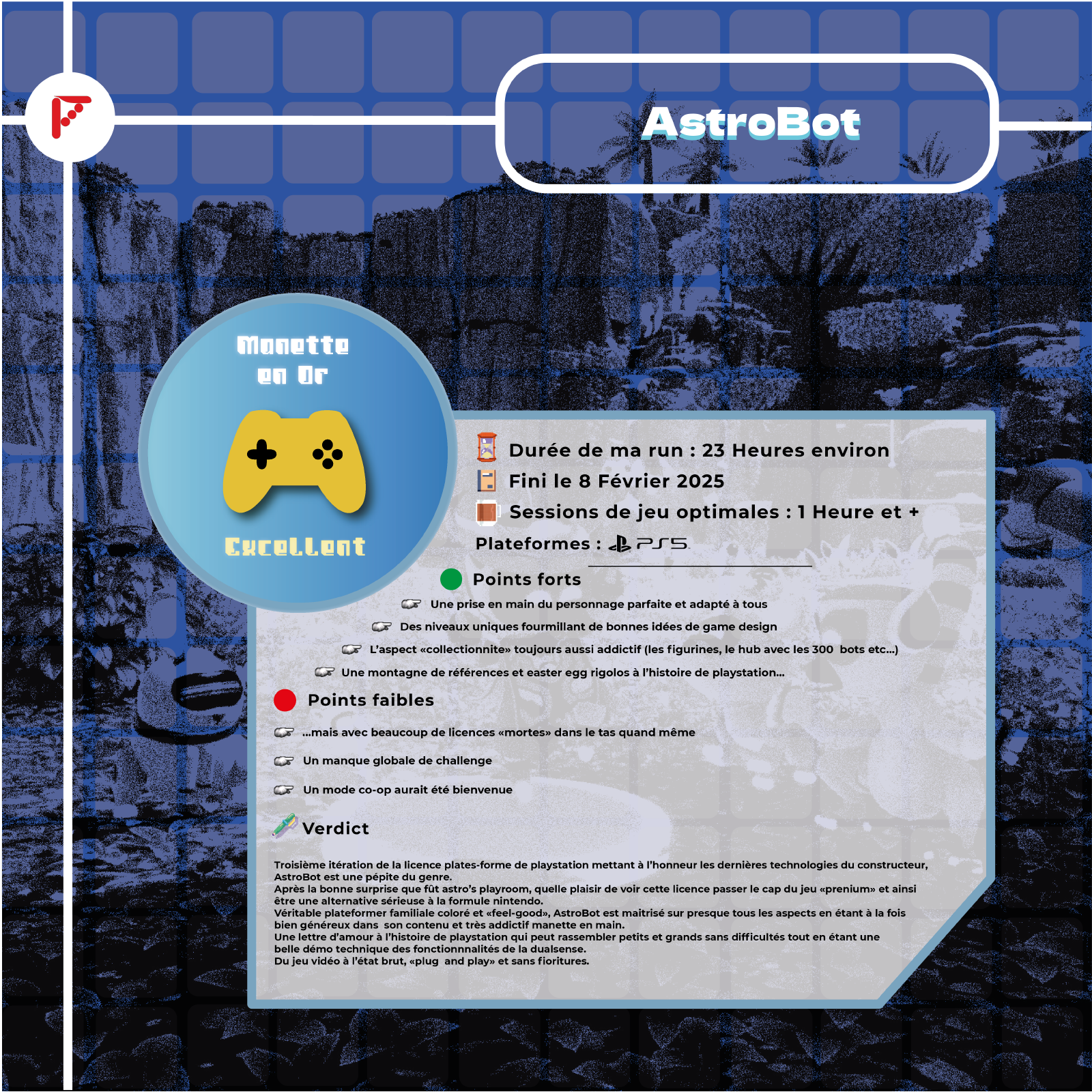 AstroBot

Manette en Or

Excellent

Durée de ma run : 23 Heures environ
Fini le 8 Février 2025
Sessions de jeu optimales : 1 Heure et +
Plateformes : PS5

Points forts

Une prise en main du personnage parfaite et adapté à tous
Des niveaux uniques fourmillant de bonnes idées de game design
L'aspect «collectionnite» toujours aussi addictif (les figurines, le hub avec les 300 bots etc...)
Une montagne de références et easter egg rigolos à l'histoire de playstation...

Points faibles

...mais avec beaucoup de licences «mortes» dans le tas quand même
Un manque globale de challenge
Un mode co-op aurait été bienvenue

Verdict

Troisième itération de la licence plates-forme de playstation mettant à l'honneur les dernières technologies du constructeur, AstroBot est une pépite du genre.
Après la bonne surprise que fût astro's playroom, quelle plaisir de voir cette licence passer le cap du jeu «prenium» et ainsi être une alternative sérieuse à la formule nintendo.
Véritable plateformer familiale coloré et «feel-good», AstroBot est maitrisé sur presque tous les aspects en étant à la fois bien généreux dans son contenu et très addictif manette en main.
Une lettre d'amour à l'histoire de playstation qui peut rassembler petits et grands sans difficultés tout en étant une belle démo technique des fonctionnnalités de la dualsense.
Du jeu vidéo à l'état brut, «plug and play» et sans fioritures.